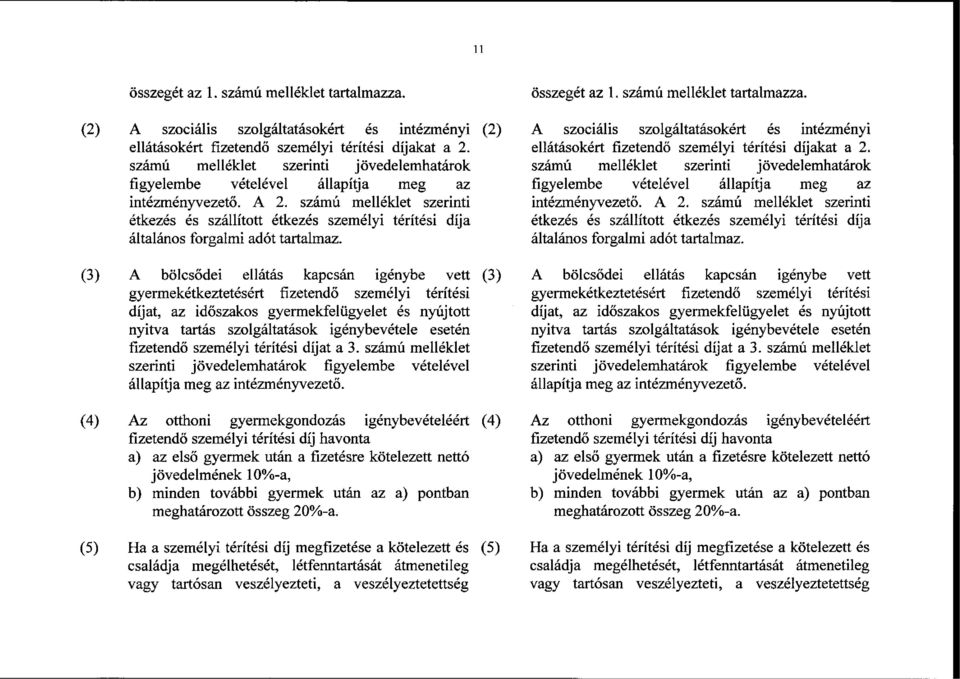 11

összegét az 1. számú melléklet tartalmazza.

(2) A szociális szolgáltatásokért és intézményi ellátásokért fizetendő személyi térítési díjakat a 2. számú melléklet szerinti jövedelemhatárok figyelembe vételével állapítja meg az intézményvezető. A 2. számú melléklet szerinti étkezés és szállított étkezés személyi térítési díja általános forgalmi adót tartalmaz.

(3) A bölcsődei ellátás kapcsán igénybe vett gyermekétkeztetésért fizetendő személyi térítési díjat, az időszakos gyermekfelügyelet és nyújtott nyitva tartás szolgáltatások igénybevétele esetén fizetendő személyi térítési díjat a 3. számú melléklet szerinti jövedelemhatárok figyelembe vételével állapítja meg az intézményvezető.

(4) Az otthoni gyermekgondozás igénybevételéért fizetendő személyi térítési díj havonta
a) az első gyermek után a fizetésre kötelezett nettó jövedelmének 10%-a,
b) minden további gyermek után az a) pontban meghatározott összeg 20%-a.

(5) Ha a személyi térítési díj megfizetése a kötelezett és családja megélhetését, létfenntartását átmenetileg vagy tartósan veszélyezteti, a veszélyeztetettség

összegét az 1. számú melléklet tartalmazza.

(2) A szociális szolgáltatásokért és intézményi ellátásokért fizetendő személyi térítési díjakat a 2. számú melléklet szerinti jövedelemhatárok figyelembe vételével állapítja meg az intézményvezető. A 2. számú melléklet szerinti étkezés és szállított étkezés személyi térítési díja általános forgalmi adót tartalmaz.

(3) A bölcsődei ellátás kapcsán igénybe vett gyermekétkeztetésért fizetendő személyi térítési díjat, az időszakos gyermekfelügyelet és nyújtott nyitva tartás szolgáltatások igénybevétele esetén fizetendő személyi térítési díjat a 3. számú melléklet szerinti jövedelemhatárok figyelembe vételével állapítja meg az intézményvezető.

(4) Az otthoni gyermekgondozás igénybevételéért fizetendő személyi térítési díj havonta
a) az első gyermek után a fizetésre kötelezett nettó jövedelmének 10%-a,
b) minden további gyermek után az a) pontban meghatározott összeg 20%-a.

(5) Ha a személyi térítési díj megfizetése a kötelezett és családja megélhetését, létfenntartását átmenetileg vagy tartósan veszélyezteti, a veszélyeztetettség